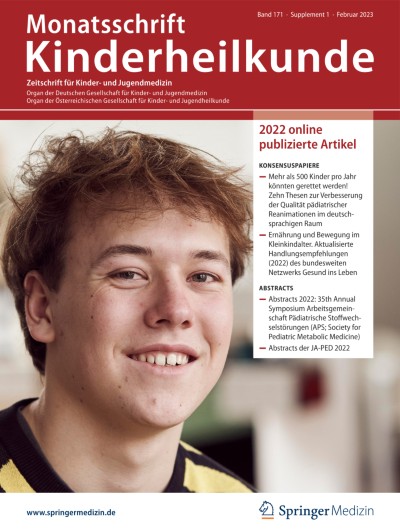 Band 171 · Supplement 1 · Februar 2023

Monatsschrift
Kinderheilkunde

Zeitschrift für Kinder- und Jugendmedizin
Organ der Deutschen Gesellschaft für Kinder- und Jugendmedizin
Organ der Österreichischen Gesellschaft für Kinder- und Jugendheilkunde

2022 online publizierte Artikel

KONSENSUSPAPIERE

– Mehr als 500 Kinder pro Jahr könnten gerettet werden! Zehn Thesen zur Verbesserung der Qualität pädiatrischer Reanimationen im deutschsprachigen Raum

– Ernährung und Bewegung im Kleinkindalter. Aktualisierte Handlungsempfehlungen (2022) des bundesweiten Netzwerks Gesund ins Leben

ABSTRACTS

– Abstracts 2022: 35th Annual Symposium Arbeitsgemeinschaft Pädiatrische Stoffwechselstörungen (APS; Society for Pediatric Metabolic Medicine)

– Abstracts der JA-PED 2022

www.springermedizin.de

Springer Medizin